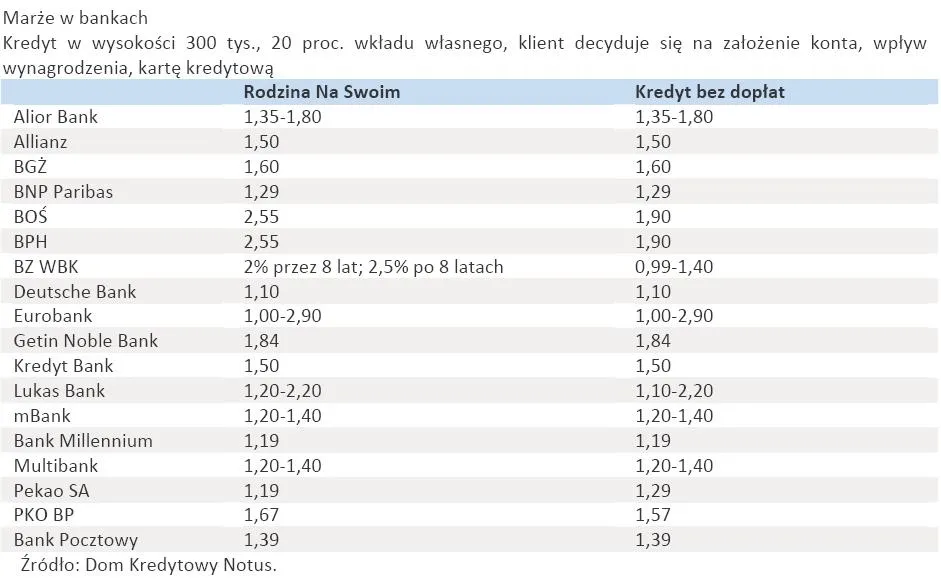 Marże w bankach
Kredyt w wysokości 300 tys., 20 proc. wkładu własnego, klient decyduje się na założenie konta, wpływ wynagrodzenia, kartę kredytową

| | Rodzina Na Swoim | Kredyt bez dopłat |
|---|---|---|
| Alior Bank | 1,35-1,80 | 1,35-1,80 |
| Allianz | 1,50 | 1,50 |
| BGŻ | 1,60 | 1,60 |
| BNP Paribas | 1,29 | 1,29 |
| BOŚ | 2,55 | 1,90 |
| BPH | 2,55 | 1,90 |
| BZ WBK | 2% przez 8 lat; 2,5% po 8 latach | 0,99-1,40 |
| Deutsche Bank | 1,10 | 1,10 |
| Eurobank | 1,00-2,90 | 1,00-2,90 |
| Getin Noble Bank | 1,84 | 1,84 |
| Kredyt Bank | 1,50 | 1,50 |
| Lukas Bank | 1,20-2,20 | 1,10-2,20 |
| mBank | 1,20-1,40 | 1,20-1,40 |
| Bank Millennium | 1,19 | 1,19 |
| Multibank | 1,20-1,40 | 1,20-1,40 |
| Pekao SA | 1,19 | 1,29 |
| PKO BP | 1,67 | 1,57 |
| Bank Pocztowy | 1,39 | 1,39 |

Źródło: Dom Kredytowy Notus.